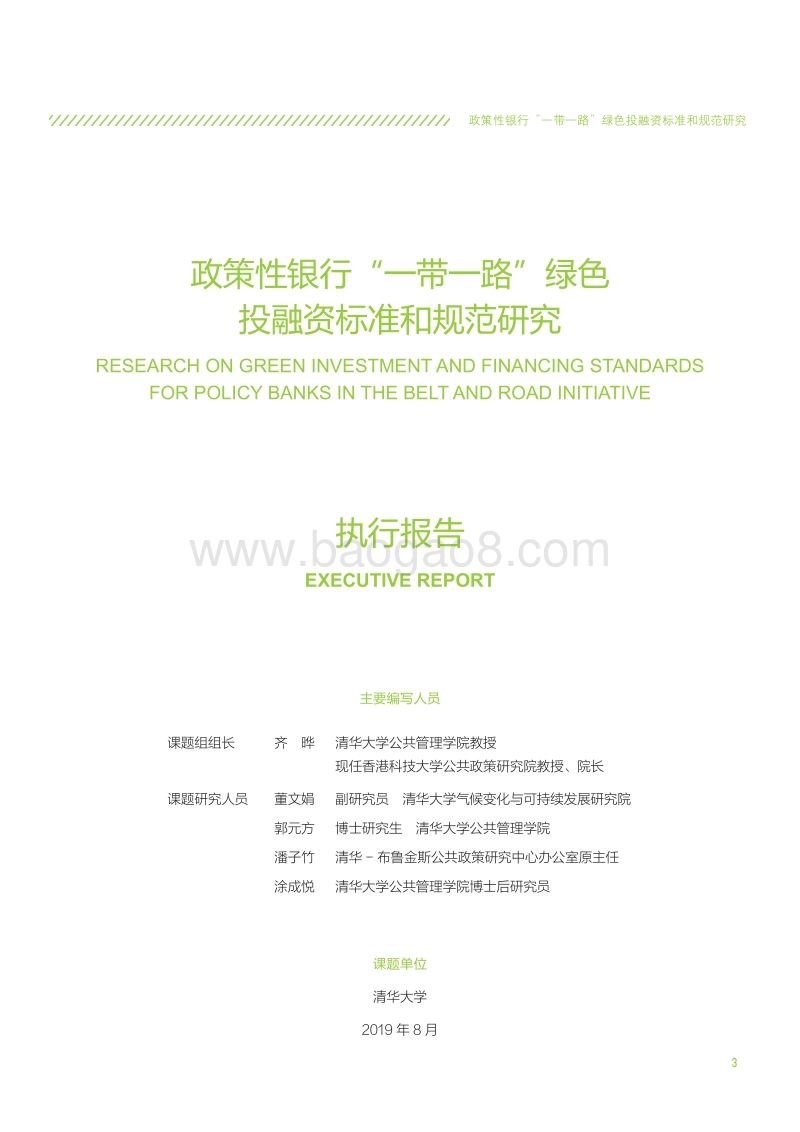 政策性银行“一带一路”绿色投融资标准和规范研究

政策性银行“一带一路”绿色投融资标准和规范研究

RESEARCH ON GREEN INVESTMENT AND FINANCING STANDARDS FOR POLICY BANKS IN THE BELT AND ROAD INITIATIVE

执行报告

www.baogao8.com

EXECUTIVE REPORT

主要编写人员

课题组组长　齐　晔　清华大学公共管理学院教授
现任香港科技大学公共政策研究院教授、院长

课题研究人员　董文娟　副研究员　清华大学气候变化与可持续发展研究院
郭元方　博士研究生　清华大学公共管理学院
潘子竹　清华－布鲁金斯公共政策研究中心办公室原主任
涂成悦　清华大学公共管理学院博士后研究员

课题单位

清华大学

2019 年 8 月

3